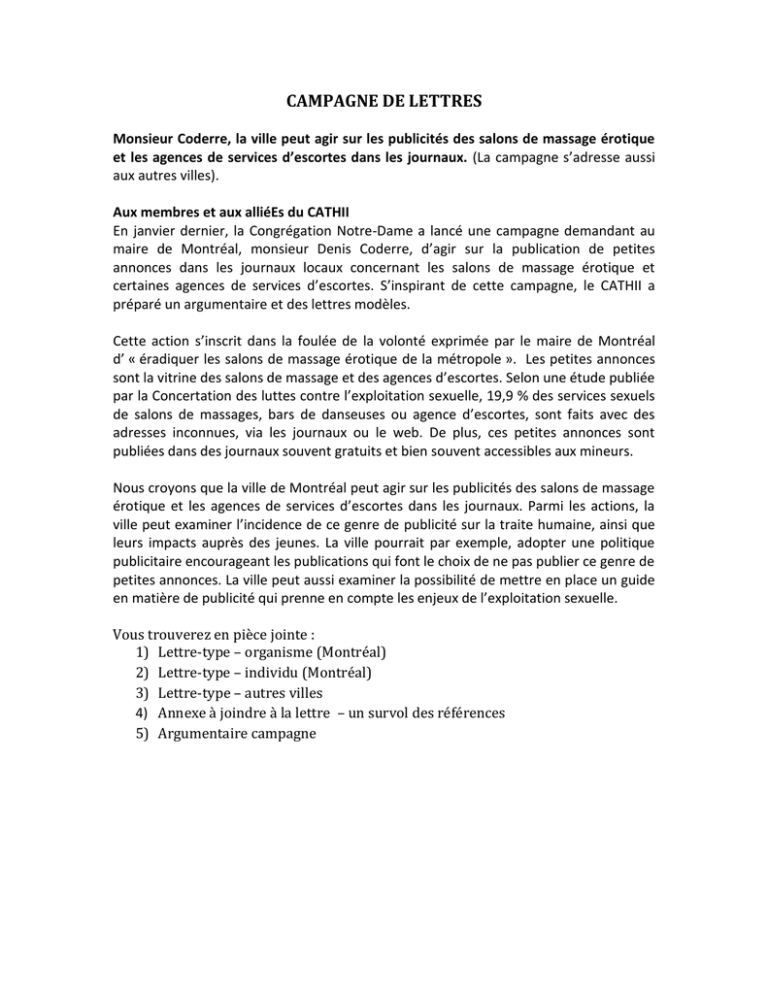 CAMPAGNE DE LETTRES

Monsieur Coderre, la ville peut agir sur les publicités des salons de massage érotique et les agences de services d'escortes dans les journaux. (La campagne s'adresse aussi aux autres villes).

Aux membres et aux alliéEs du CATHII
En janvier dernier, la Congrégation Notre-Dame a lancé une campagne demandant au maire de Montréal, monsieur Denis Coderre, d'agir sur la publication de petites annonces dans les journaux locaux concernant les salons de massage érotique et certaines agences de services d'escortes. S'inspirant de cette campagne, le CATHII a préparé un argumentaire et des lettres modèles.

Cette action s'inscrit dans la foulée de la volonté exprimée par le maire de Montréal d' « éradiquer les salons de massage érotique de la métropole ». Les petites annonces sont la vitrine des salons de massage et des agences d'escortes. Selon une étude publiée par la Concertation des luttes contre l'exploitation sexuelle, 19,9 % des services sexuels de salons de massages, bars de danseuses ou agence d'escortes, sont faits avec des adresses inconnues, via les journaux ou le web. De plus, ces petites annonces sont publiées dans des journaux souvent gratuits et bien souvent accessibles aux mineurs.

Nous croyons que la ville de Montréal peut agir sur les publicités des salons de massage érotique et les agences de services d'escortes dans les journaux. Parmi les actions, la ville peut examiner l'incidence de ce genre de publicité sur la traite humaine, ainsi que leurs impacts auprès des jeunes. La ville pourrait par exemple, adopter une politique publicitaire encourageant les publications qui font le choix de ne pas publier ce genre de petites annonces. La ville peut aussi examiner la possibilité de mettre en place un guide en matière de publicité qui prenne en compte les enjeux de l'exploitation sexuelle.

Vous trouverez en pièce jointe :
1) Lettre-type – organisme (Montréal)
2) Lettre-type – individu (Montréal)
3) Lettre-type – autres villes
4) Annexe à joindre à la lettre – un survol des références
5) Argumentaire campagne